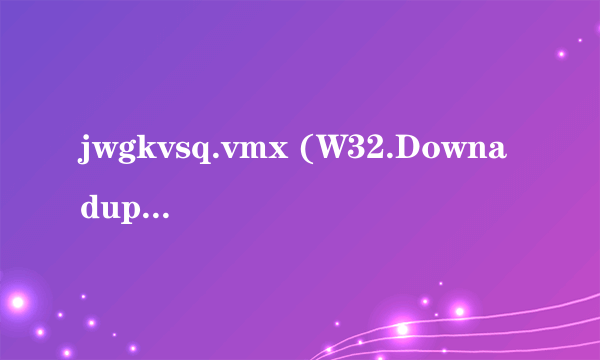 jwgkvsq.vmx (W32.Downadup...